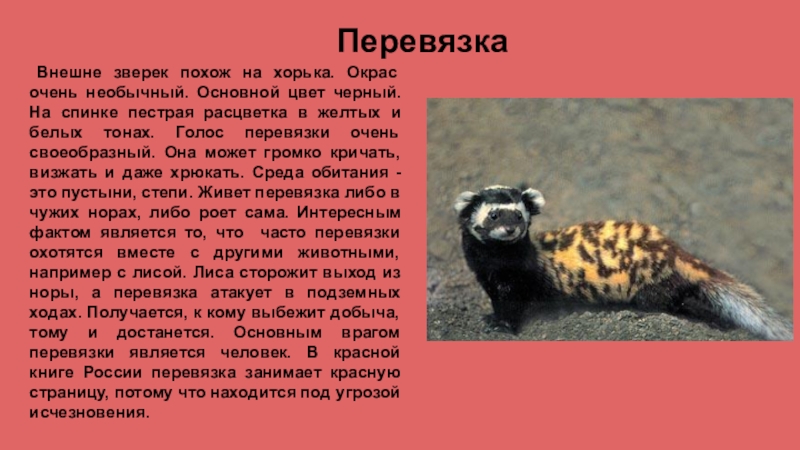 Перевязка

Внешне зверек похож на хорька. Окрас очень необычный. Основной цвет черный. На спинке пестрая расцветка в желтых и белых тонах. Голос перевязки очень своеобразный. Она может громко кричать, визжать и даже хрюкать. Среда обитания - это пустыни, степи. Живет перевязка либо в чужих норах, либо роет сама. Интересным фактом является то, что часто перевязки охотятся вместе с другими животными, например с лисой. Лиса сторожит выход из норы, а перевязка атакует в подземных ходах. Получается, к кому выбежит добыча, тому и достанется. Основным врагом перевязки является человек. В красной книге России перевязка занимает красную страницу, потому что находится под угрозой исчезновения.